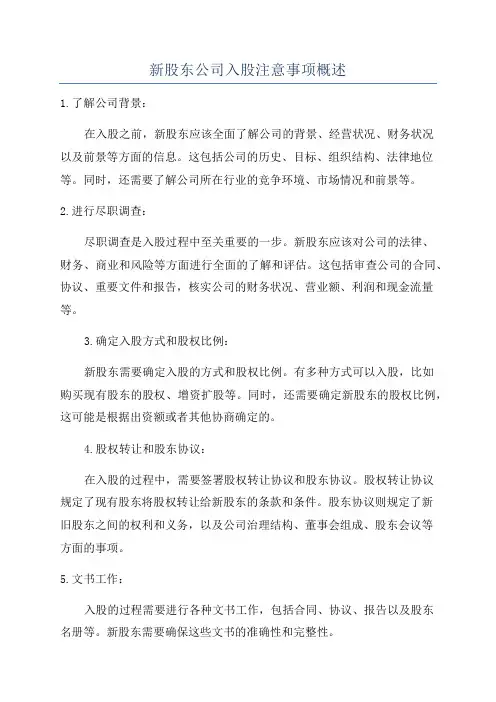 新股东公司入股注意事项概述

1.了解公司背景：

在入股之前，新股东应该全面了解公司的背景、经营状况、财务状况以及前景等方面的信息。这包括公司的历史、目标、组织结构、法律地位等。同时，还需要了解公司所在行业的竞争环境、市场情况和前景等。

2.进行尽职调查：

尽职调查是入股过程中至关重要的一步。新股东应该对公司的法律、财务、商业和风险等方面进行全面的了解和评估。这包括审查公司的合同、协议、重要文件和报告，核实公司的财务状况、营业额、利润和现金流量等。

3.确定入股方式和股权比例：

新股东需要确定入股的方式和股权比例。有多种方式可以入股，比如购买现有股东的股权、增资扩股等。同时，还需要确定新股东的股权比例，这可能是根据出资额或者其他协商确定的。

4.股权转让和股东协议：

在入股的过程中，需要签署股权转让协议和股东协议。股权转让协议规定了现有股东将股权转让给新股东的条款和条件。股东协议则规定了新旧股东之间的权利和义务，以及公司治理结构、董事会组成、股东会议等方面的事项。

5.文书工作：

入股的过程需要进行各种文书工作，包括合同、协议、报告以及股东名册等。新股东需要确保这些文书的准确性和完整性。